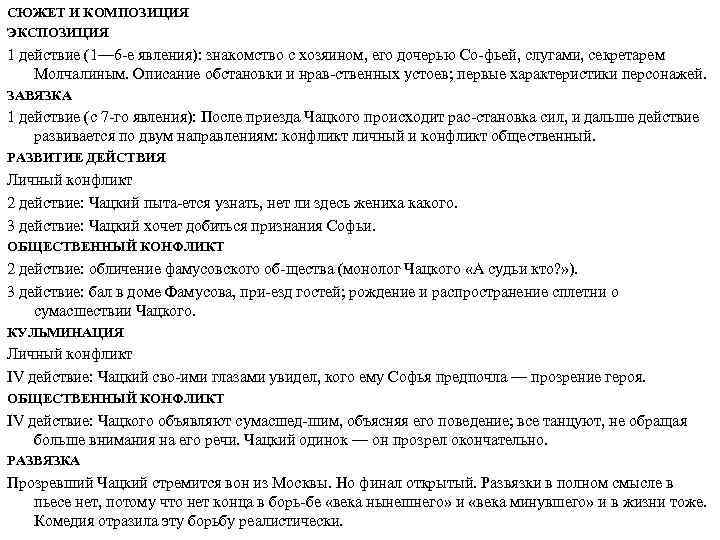 СЮЖЕТ И КОМПОЗИЦИЯ
ЭКСПОЗИЦИЯ
1 действие (1—6-е явления): знакомство с хозяином, его дочерью Со-фьей, слугами, секретарем Молчалиным. Описание обстановки и нрав-ственных устоев; первые характеристики персонажей.
ЗАВЯЗКА
1 действие (с 7-го явления): После приезда Чацкого происходит рас-становка сил, и дальше действие развивается по двум направлениям: конфликт личный и конфликт общественный.
РАЗВИТИЕ ДЕЙСТВИЯ
Личный конфликт
2 действие: Чацкий пыта-ется узнать, нет ли здесь жениха какого.
3 действие: Чацкий хочет добиться признания Софьи.
ОБЩЕСТВЕННЫЙ КОНФЛИКТ
2 действие: обличение фамусовского об-щества (монолог Чацкого «А судьи кто?»).
3 действие: бал в доме Фамусова, при-езд гостей; рождение и распространение сплетни о сумасшествии Чацкого.
КУЛЬМИНАЦИЯ
Личный конфликт
IV действие: Чацкий сво-ими глазами увидел, кого ему Софья предпочла — прозрение героя.
ОБЩЕСТВЕННЫЙ КОНФЛИКТ
IV действие: Чацкого объявляют сумасшед-шим, объясняя его поведение; все танцуют, не обращая больше внимания на его речи. Чацкий одинок — он прозрел окончательно.
РАЗВЯЗКА
Прозревший Чацкий стремится вон из Москвы. Но финал открытый. Развязки в полном смысле в пьесе нет, потому что нет конца в борь-бе «века нынешнего» и «века минувшего» и в жизни тоже. Комедия отразила эту борьбу реалистически.